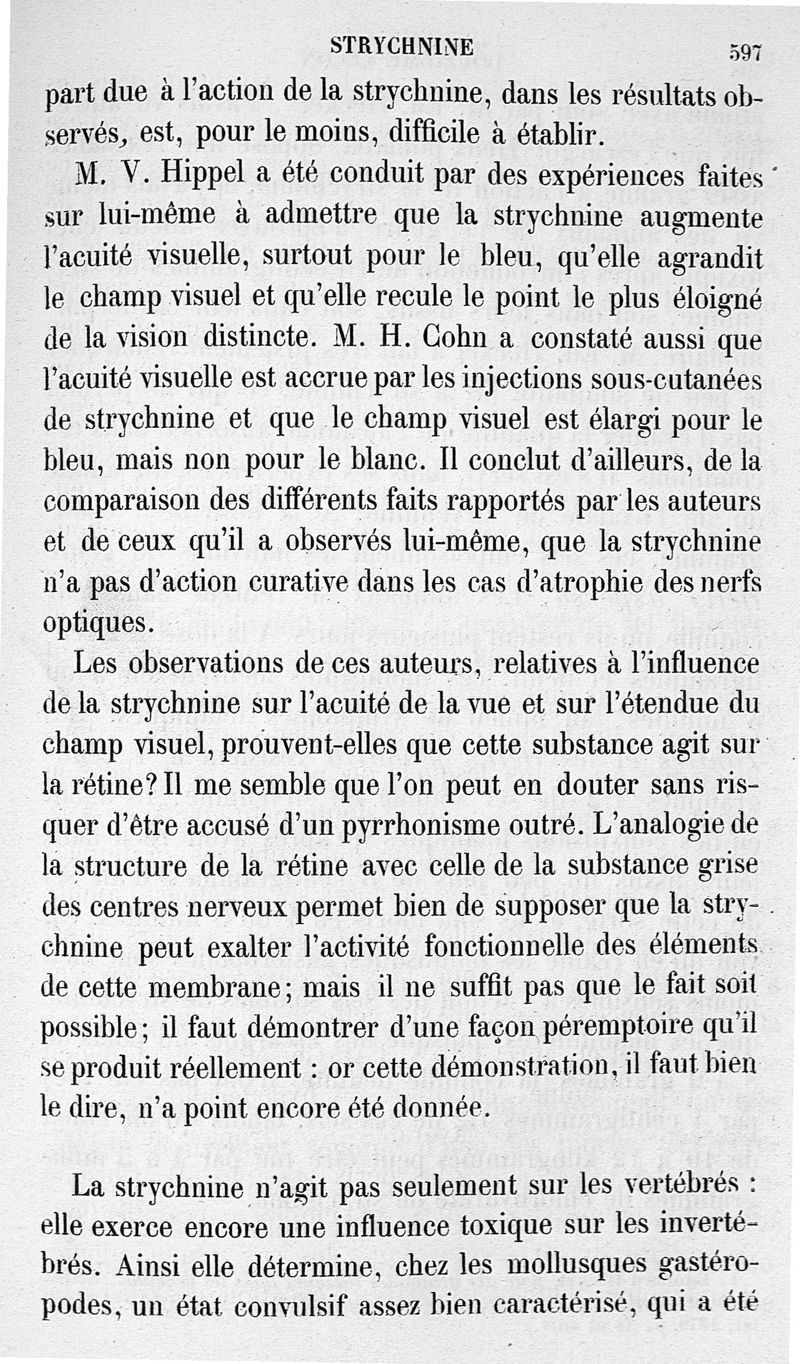 STRYCHNINE 597

part due à l'action de la strychnine, dans les résultats observés, est, pour le moins, difficile à établir.

M. V. Hippel a été conduit par des expériences faites sur lui-même à admettre que la strychnine augmente l'acuité visuelle, surtout pour le bleu, qu'elle agrandit le champ visuel et qu'elle recule le point le plus éloigné de la vision distincte. M. H. Cohn a constaté aussi que l'acuité visuelle est accrue par les injections sous-cutanées de strychnine et que le champ visuel est élargi pour le bleu, mais non pour le blanc. Il conclut d'ailleurs, de la comparaison des différents faits rapportés par les auteurs et de ceux qu'il a observés lui-même, que la strychnine n'a pas d'action curative dans les cas d'atrophie des nerfs optiques.

Les observations de ces auteurs, relatives à l'influence de la strychnine sur l'acuité de la vue et sur l'étendue du champ visuel, prouvent-elles que cette substance agit sur la rétine? Il me semble que l'on peut en douter sans risquer d'être accusé d'un pyrrhonisme outré. L'analogie de la structure de la rétine avec celle de la substance grise des centres nerveux permet bien de supposer que la strychnine peut exalter l'activité fonctionnelle des éléments de cette membrane; mais il ne suffit pas que le fait soit possible; il faut démontrer d'une façon péremptoire qu'il se produit réellement : or cette démonstration, il faut bien le dire, n'a point encore été donnée.

La strychnine n'agit pas seulement sur les vertébrés : elle exerce encore une influence toxique sur les invertébrés. Ainsi elle détermine, chez les mollusques gastéropodes, un état convulsif assez bien caractérisé, qui a été